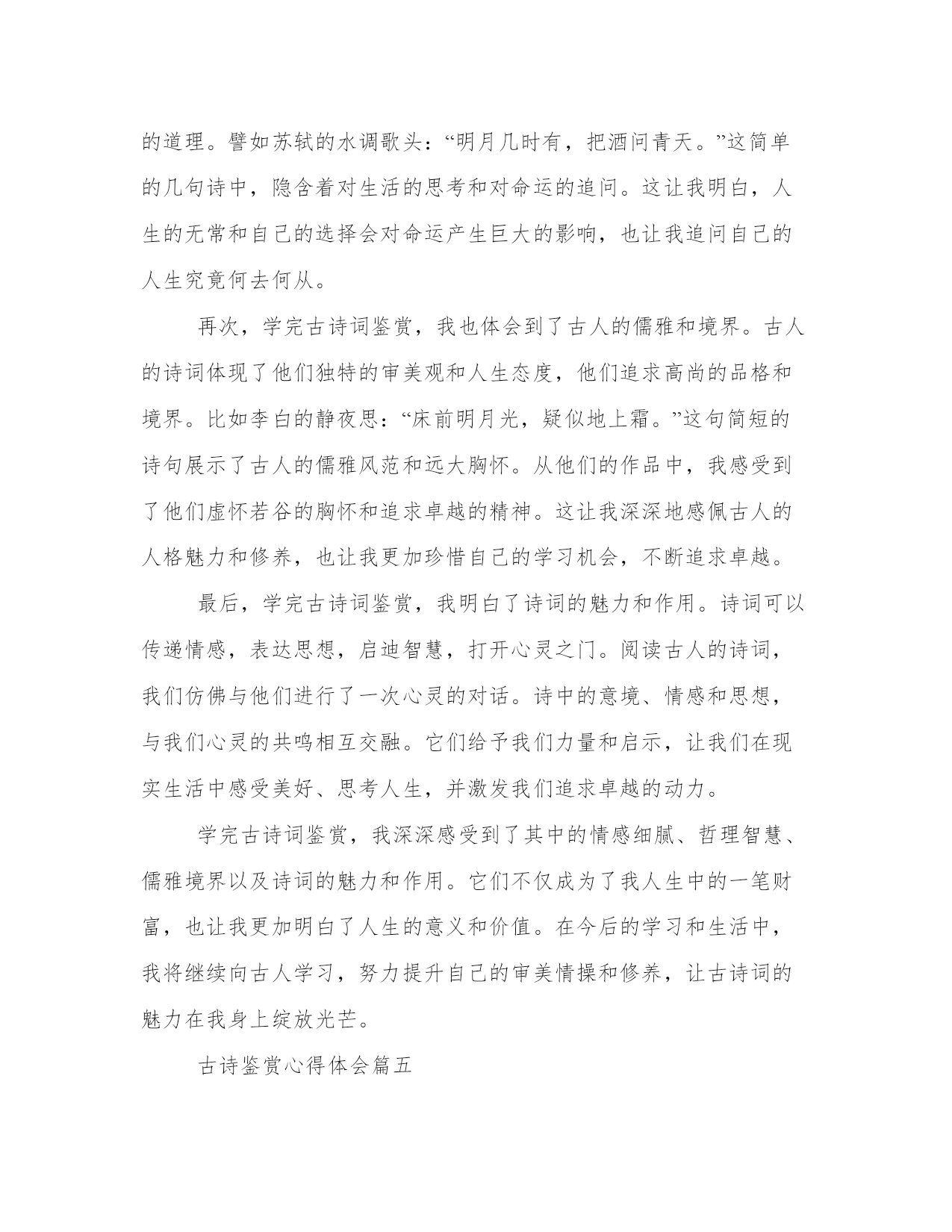 的道理。譬如苏轼的水调歌头：“明月几时有，把酒问青天。”这简单的几句诗中，隐含着对生活的思考和对命运的追问。这让我明白，人生的无常和自己的选择会对命运产生巨大的影响，也让我追问自己的人生究竟何去何从。

再次，学完古诗词鉴赏，我也体会到了古人的儒雅和境界。古人的诗词体现了他们独特的审美观和人生态度，他们追求高尚的品格和境界。比如李白的静夜思：“床前明月光，疑似地上霜。”这句简短的诗句展示了古人的儒雅风范和远大胸怀。从他们的作品中，我感受到了他们虚怀若谷的胸怀和追求卓越的精神。这让我深深地感佩古人的人格魅力和修养，也让我更加珍惜自己的学习机会，不断追求卓越。

最后，学完古诗词鉴赏，我明白了诗词的魅力和作用。诗词可以传递情感，表达思想，启迪智慧，打开心灵之门。阅读古人的诗词，我们仿佛与他们进行了一次心灵的对话。诗中的意境、情感和思想，与我们心灵的共鸣相互交融。它们给予我们力量和启示，让我们在现实生活中感受美好、思考人生，并激发我们追求卓越的动力。

学完古诗词鉴赏，我深深感受到了其中的情感细腻、哲理智慧、儒雅境界以及诗词的魅力和作用。它们不仅成为了我人生中的一笔财富，也让我更加明白了人生的意义和价值。在今后的学习和生活中，我将继续向古人学习，努力提升自己的审美情操和修养，让古诗词的魅力在我身上绽放光芒。

古诗鉴赏心得体会篇五